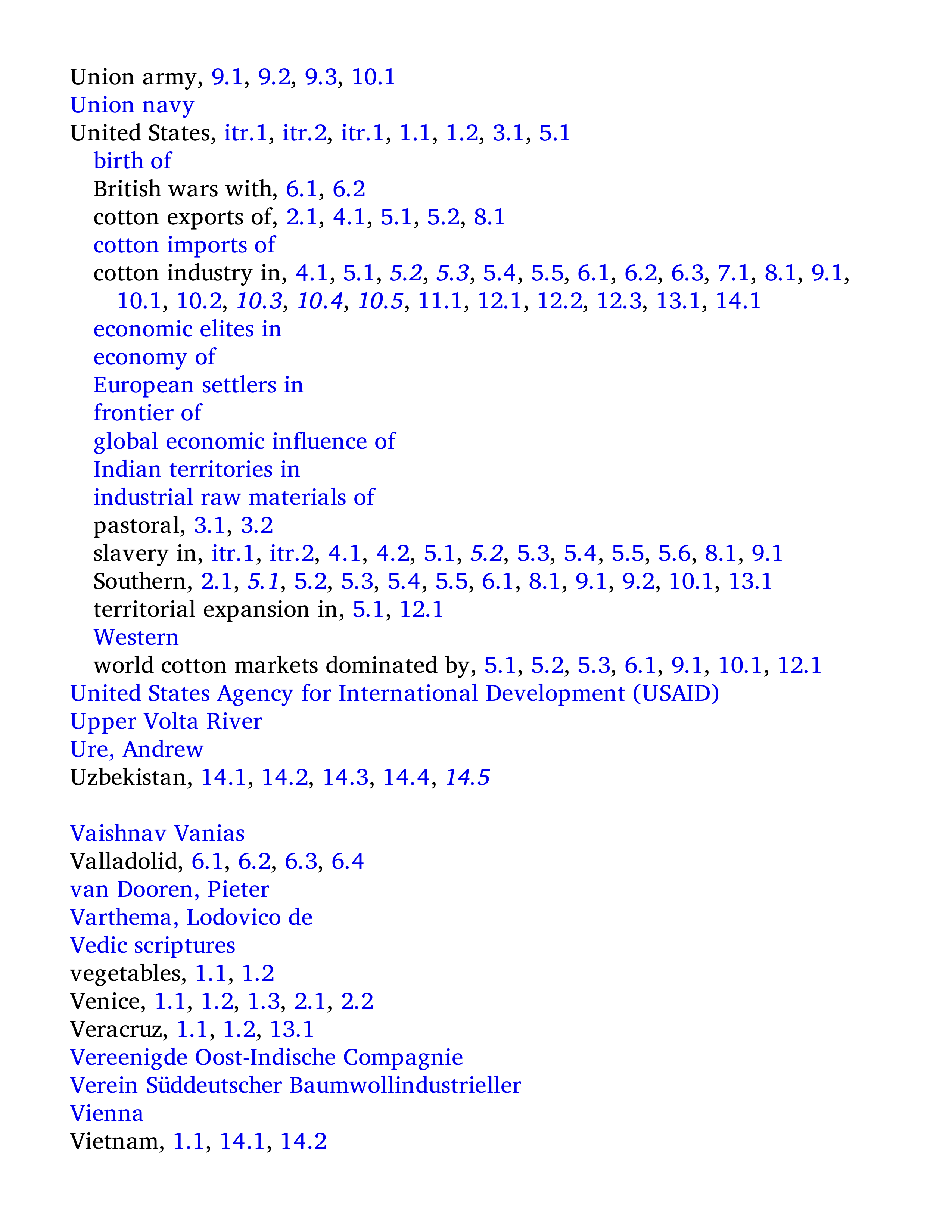 Union army, 9.1, 9.2, 9.3, 10.1
Union navy
United States, itr.1, itr.2, itr.1, 1.1, 1.2, 3.1, 5.1
birth of
British wars with, 6.1, 6.2
cotton exports of, 2.1, 4.1, 5.1, 5.2, 8.1
cotton imports of
cotton industry in, 4.1, 5.1, 5.2, 5.3, 5.4, 5.5, 6.1, 6.2, 6.3, 7.1, 8.1, 9.1, 10.1, 10.2, 10.3, 10.4, 10.5, 11.1, 12.1, 12.2, 12.3, 13.1, 14.1
economic elites in
economy of
European settlers in
frontier of
global economic influence of
Indian territories in
industrial raw materials of
pastoral, 3.1, 3.2
slavery in, itr.1, itr.2, 4.1, 4.2, 5.1, 5.2, 5.3, 5.4, 5.5, 5.6, 8.1, 9.1
Southern, 2.1, 5.1, 5.2, 5.3, 5.4, 5.5, 6.1, 8.1, 9.1, 9.2, 10.1, 13.1
territorial expansion in, 5.1, 12.1
Western
world cotton markets dominated by, 5.1, 5.2, 5.3, 6.1, 9.1, 10.1, 12.1
United States Agency for International Development (USAID)
Upper Volta River
Ure, Andrew
Uzbekistan, 14.1, 14.2, 14.3, 14.4, 14.5

Vaishnav Vanias
Valladolid, 6.1, 6.2, 6.3, 6.4
van Dooren, Pieter
Varthema, Lodovico de
Vedic scriptures
vegetables, 1.1, 1.2
Venice, 1.1, 1.2, 1.3, 2.1, 2.2
Veracruz, 1.1, 1.2, 13.1
Vereenigde Oost-Indische Compagnie
Verein Süddeutscher Baumwollindustrieller
Vienna
Vietnam, 1.1, 14.1, 14.2